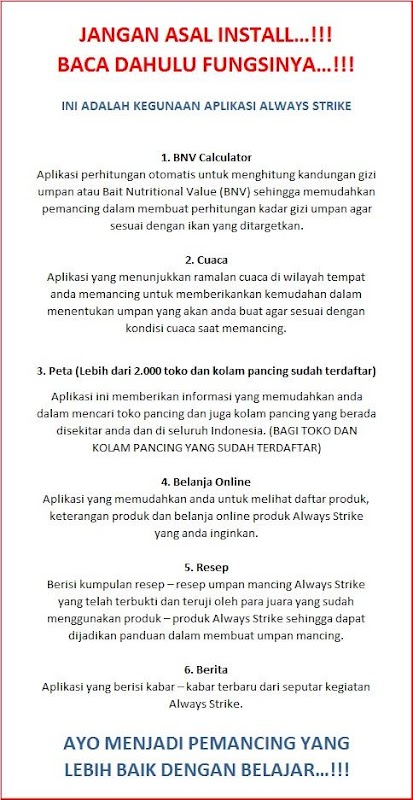 JANGAN ASAL INSTALL...!!!
BACA DAHULU FUNGSINYA...!!!

INI ADALAH KEGUNAAN APLIKASI ALWAYS STRIKE

1. BNV Calculator
Aplikasi perhitungan otomatis untuk menghitung kandungan gizi umpan atau Bait Nutritional Value (BNV) sehingga memudahkan pemancing dalam membuat perhitungan kadar gizi umpan agar sesuai dengan ikan yang ditargetkan.

2. Cuaca
Aplikasi yang menunjukkan ramalan cuaca di wilayah tempat anda memancing untuk memberikankan kemudahan dalam menentukan umpan yang akan anda buat agar sesuai dengan kondisi cuaca saat memancing.

3. Peta (Lebih dari 2.000 toko dan kolam pancing sudah terdaftar)

Aplikasi ini memberikan informasi yang memudahkan anda dalam mencari toko pancing dan juga kolam pancing yang berada disekitar anda dan di seluruh Indonesia. (BAGI TOKO DAN KOLAM PANCING YANG SUDAH TERDAFTAR)

4. Belanja Online
Aplikasi yang memudahkan anda untuk melihat daftar produk, keterangan produk dan belanja online produk Always Strike yang anda inginkan.

5. Resep
Berisi kumpulan resep – resep umpan mancing Always Strike yang telah terbukti dan teruji oleh para juara yang sudah menggunakan produk – produk Always Strike sehingga dapat dijadikan panduan dalam membuat umpan mancing.

6. Berita
Aplikasi yang berisi kabar – kabar terbaru dari seputar kegiatan Always Strike.

AYO MENJADI PEMANCING YANG LEBIH BAIK DENGAN BELAJAR...!!!